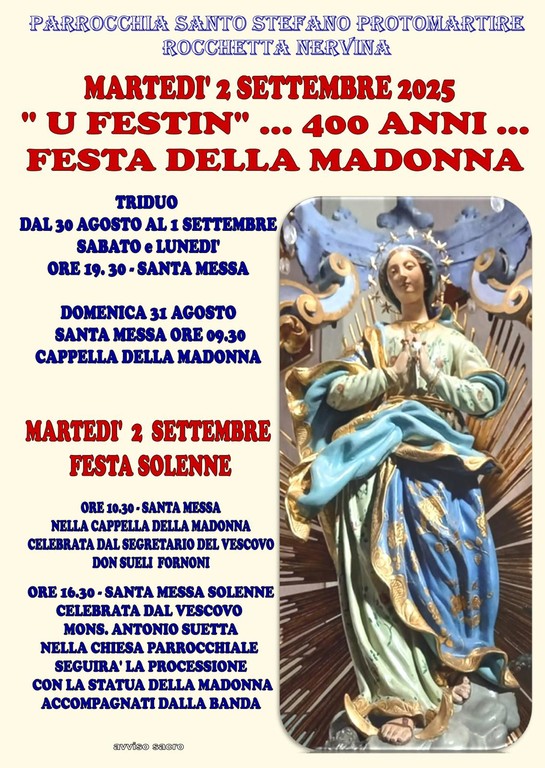 PARROCCHIA SANTO STEFANO PROTOMARTIRE
ROCCHETTA NERVINA

MARTEDI' 2 SETTEMBRE 2025
" U FESTIN" ... 400 ANNI ...
FESTA DELLA MADONNA

TRIDUO
DAL 30 AGOSTO AL 1 SETTEMBRE
SABATO e LUNEDI'
ORE 19. 30 - SANTA MESSA

DOMENICA 31 AGOSTO
SANTA MESSA ORE 09.30
CAPPELLA DELLA MADONNA

MARTEDI' 2 SETTEMBRE
FESTA SOLENNE

ORE 10.30 - SANTA MESSA
NELLA CAPPELLA DELLA MADONNA
CELEBRATA DAL SEGRETARIO DEL VESCOVO
DON SUELI FORNONI

ORE 16.30 - SANTA MESSA SOLENNE
CELEBRATA DAL VESCOVO
MONS. ANTONIO SUETTA
NELLA CHIESA PARROCCHIALE
SEGUIRA' LA PROCESSIONE
CON LA STATUA DELLA MADONNA
ACCOMPAGNATI DALLA BANDA

avviso sacro